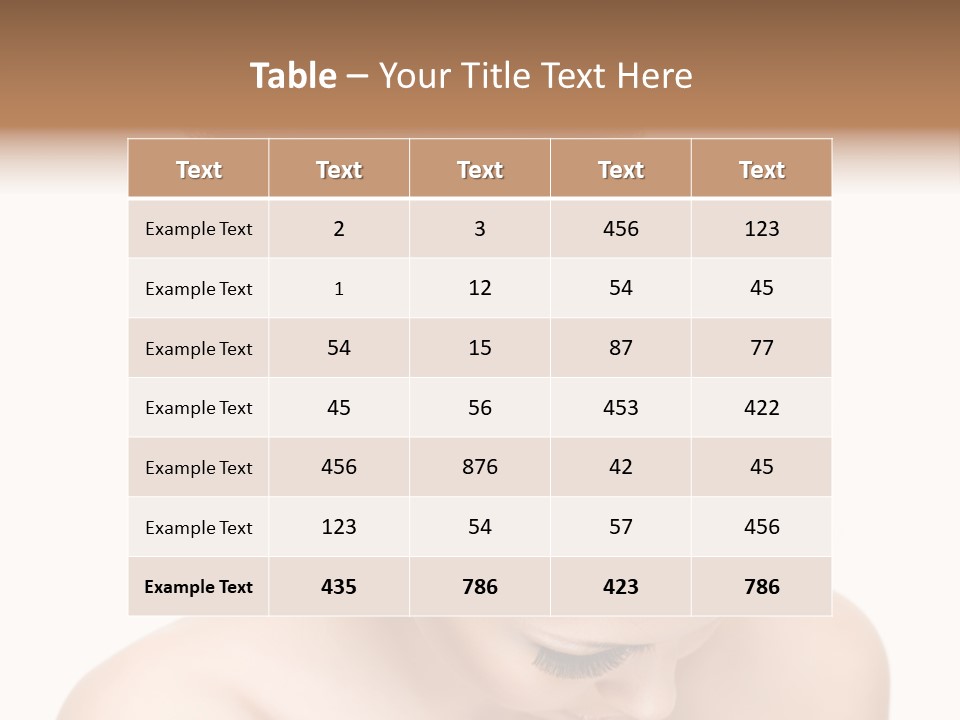 Table – Your Title Text Here

| Text | Text | Text | Text | Text |
|---|---|---|---|---|
| Example Text | 2 | 3 | 456 | 123 |
| Example Text | 1 | 12 | 54 | 45 |
| Example Text | 54 | 15 | 87 | 77 |
| Example Text | 45 | 56 | 453 | 422 |
| Example Text | 456 | 876 | 42 | 45 |
| Example Text | 123 | 54 | 57 | 456 |
| Example Text | 435 | 786 | 423 | 786 |